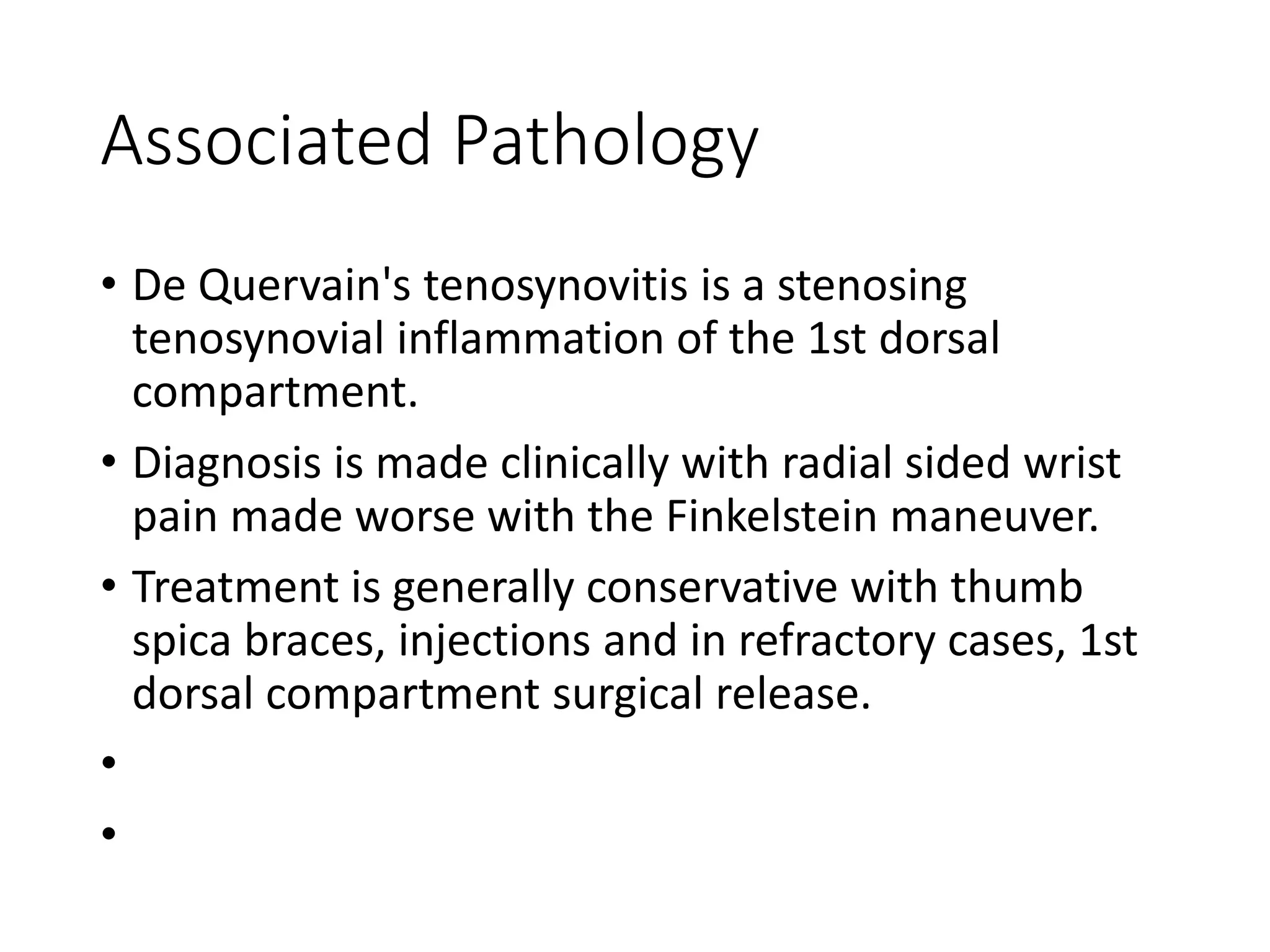 Associated Pathology

• De Quervain's tenosynovitis is a stenosing tenosynovial inflammation of the 1st dorsal compartment.

• Diagnosis is made clinically with radial sided wrist pain made worse with the Finkelstein maneuver.

• Treatment is generally conservative with thumb spica braces, injections and in refractory cases, 1st dorsal compartment surgical release.

•

•